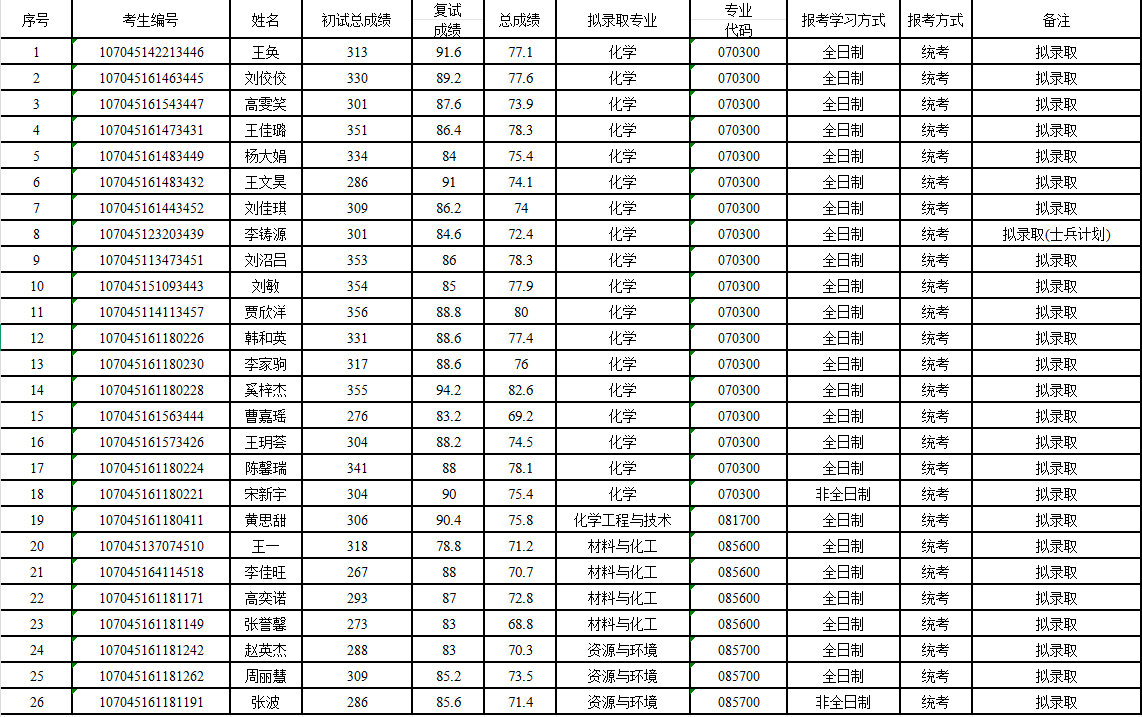 | 序号 | 考生编号 | 姓名 | 初试总成绩 | 复试成绩 | 总成绩 | 拟录取专业 | 专业代码 | 报考学习方式 | 报考方式 | 备注 |
|---|---|---|---|---|---|---|---|---|---|---|
| 1 | 107045142213446 | 王奂 | 313 | 91.6 | 77.1 | 化学 | 070300 | 全日制 | 统考 | 拟录取 |
| 2 | 107045161463445 | 刘佼佼 | 330 | 89.2 | 77.6 | 化学 | 070300 | 全日制 | 统考 | 拟录取 |
| 3 | 107045161543447 | 高雯笑 | 301 | 87.6 | 73.9 | 化学 | 070300 | 全日制 | 统考 | 拟录取 |
| 4 | 107045161473431 | 王佳璐 | 351 | 86.4 | 78.3 | 化学 | 070300 | 全日制 | 统考 | 拟录取 |
| 5 | 107045161483449 | 杨大娟 | 334 | 84 | 75.4 | 化学 | 070300 | 全日制 | 统考 | 拟录取 |
| 6 | 107045161483432 | 王文昊 | 286 | 91 | 74.1 | 化学 | 070300 | 全日制 | 统考 | 拟录取 |
| 7 | 107045161443452 | 刘佳琪 | 309 | 86.2 | 74 | 化学 | 070300 | 全日制 | 统考 | 拟录取 |
| 8 | 107045123203439 | 李铸源 | 301 | 84.6 | 72.4 | 化学 | 070300 | 全日制 | 统考 | 拟录取(士兵计划) |
| 9 | 107045113473451 | 刘沼吕 | 353 | 86 | 78.3 | 化学 | 070300 | 全日制 | 统考 | 拟录取 |
| 10 | 107045151093443 | 刘敏 | 354 | 85 | 77.9 | 化学 | 070300 | 全日制 | 统考 | 拟录取 |
| 11 | 107045114113457 | 贾欣洋 | 356 | 88.8 | 80 | 化学 | 070300 | 全日制 | 统考 | 拟录取 |
| 12 | 107045161180226 | 韩和英 | 331 | 88.6 | 77.4 | 化学 | 070300 | 全日制 | 统考 | 拟录取 |
| 13 | 107045161180230 | 李家驹 | 317 | 88.6 | 76 | 化学 | 070300 | 全日制 | 统考 | 拟录取 |
| 14 | 107045161180228 | 奚梓杰 | 355 | 94.2 | 82.6 | 化学 | 070300 | 全日制 | 统考 | 拟录取 |
| 15 | 107045161563444 | 曹嘉瑶 | 276 | 83.2 | 69.2 | 化学 | 070300 | 全日制 | 统考 | 拟录取 |
| 16 | 107045161573426 | 王玥荟 | 304 | 88.2 | 74.5 | 化学 | 070300 | 全日制 | 统考 | 拟录取 |
| 17 | 107045161180224 | 陈馨瑞 | 341 | 88 | 78.1 | 化学 | 070300 | 全日制 | 统考 | 拟录取 |
| 18 | 107045161180221 | 宋新宇 | 304 | 90 | 75.4 | 化学 | 070300 | 非全日制 | 统考 | 拟录取 |
| 19 | 107045161180411 | 黄思甜 | 306 | 90.4 | 75.8 | 化学工程与技术 | 081700 | 全日制 | 统考 | 拟录取 |
| 20 | 107045137074510 | 王一 | 318 | 78.8 | 71.2 | 材料与化工 | 085600 | 全日制 | 统考 | 拟录取 |
| 21 | 107045164114518 | 李佳旺 | 267 | 88 | 70.7 | 材料与化工 | 085600 | 全日制 | 统考 | 拟录取 |
| 22 | 107045161181171 | 高奕诺 | 293 | 87 | 72.8 | 材料与化工 | 085600 | 全日制 | 统考 | 拟录取 |
| 23 | 107045161181149 | 张誉馨 | 273 | 83 | 68.8 | 材料与化工 | 085600 | 全日制 | 统考 | 拟录取 |
| 24 | 107045161181242 | 赵英杰 | 288 | 83 | 70.3 | 资源与环境 | 085700 | 全日制 | 统考 | 拟录取 |
| 25 | 107045161181262 | 周丽慧 | 309 | 85.2 | 73.5 | 资源与环境 | 085700 | 全日制 | 统考 | 拟录取 |
| 26 | 107045161181191 | 张波 | 286 | 85.6 | 71.4 | 资源与环境 | 085700 | 非全日制 | 统考 | 拟录取 |